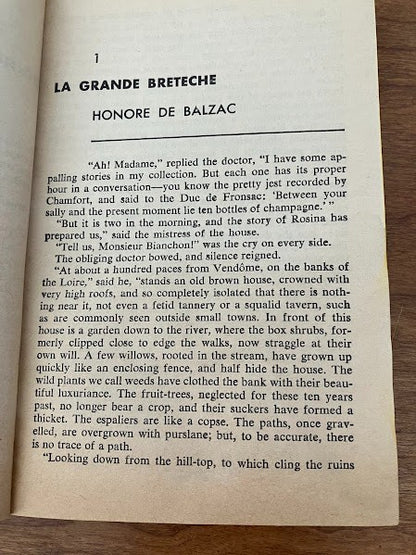 1

LA GRANDE BRETECHE

HONORE DE BALZAC

"Ah! Madame," replied the doctor, "I have some appalling stories in my collection. But each one has its proper hour in a conversation—you know the pretty jest recorded by Chamfort, and said to the Duc de Fronsac: 'Between your sally and the present moment lie ten bottles of champagne.'"

"But it is two in the morning, and the story of Rosina has prepared us," said the mistress of the house.

"Tell us, Monsieur Bianchon!" was the cry on every side.

The obliging doctor bowed, and silence reigned.

"At about a hundred paces from Vendôme, on the banks of the Loire," said he, "stands an old brown house, crowned with very high roofs, and so completely isolated that there is nothing near it, not even a fetid tannery or a squalid tavern, such as are commonly seen outside small towns. In front of this house is a garden down to the river, where the box shrubs, formerly clipped close to edge the walks, now straggle at their own will. A few willows, rooted in the stream, have grown up quickly like an enclosing fence, and half hide the house. The wild plants we call weeds have clothed the bank with their beautiful luxuriance. The fruit-trees, neglected for these ten years past, no longer bear a crop, and their suckers have formed a thicket. The espaliers are like a copse. The paths, once gravelled, are overgrown with purslane; but, to be accurate, there is no trace of a path.

"Looking down from the hill-top, to which cling the ruins